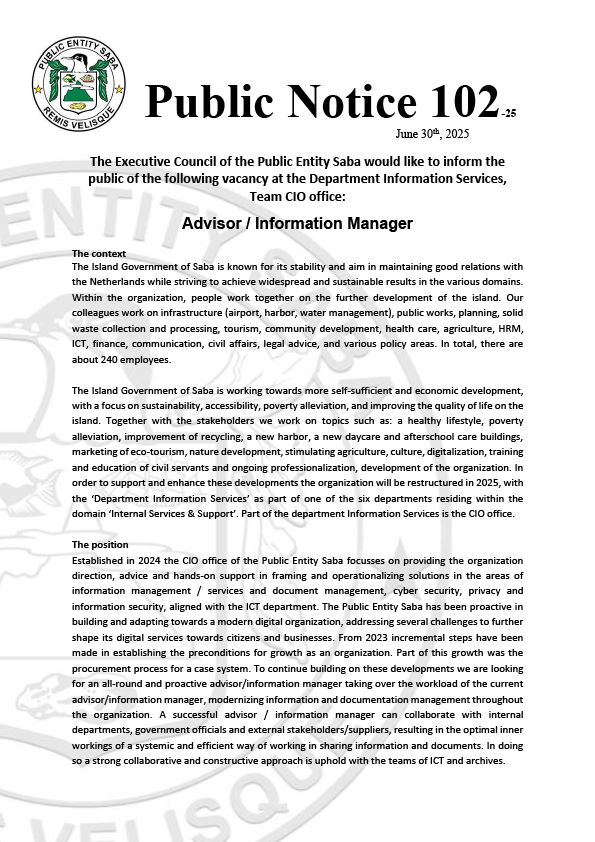 PUBLIC ENTITY SABA
REMIS VELISQUE

Public Notice 102-25

June 30th, 2025

The Executive Council of the Public Entity Saba would like to inform the public of the following vacancy at the Department Information Services, Team CIO office:

Advisor / Information Manager

The context
The Island Government of Saba is known for its stability and aim in maintaining good relations with the Netherlands while striving to achieve widespread and sustainable results in the various domains. Within the organization, people work together on the further development of the island. Our colleagues work on infrastructure (airport, harbor, water management), public works, planning, solid waste collection and processing, tourism, community development, health care, agriculture, HRM, ICT, finance, communication, civil affairs, legal advice, and various policy areas. In total, there are about 240 employees.

The Island Government of Saba is working towards more self-sufficient and economic development, with a focus on sustainability, accessibility, poverty alleviation, and improving the quality of life on the island. Together with the stakeholders we work on topics such as: a healthy lifestyle, poverty alleviation, improvement of recycling, a new harbor, a new daycare and afterschool care buildings, marketing of eco-tourism, nature development, stimulating agriculture, culture, digitalization, training and education of civil servants and ongoing professionalization, development of the organization. In order to support and enhance these developments the organization will be restructured in 2025, with the 'Department Information Services' as part of one of the six departments residing within the domain 'Internal Services & Support'. Part of the department Information Services is the CIO office.

The position
Established in 2024 the CIO office of the Public Entity Saba focusses on providing the organization direction, advice and hands-on support in framing and operationalizing solutions in the areas of information management / services and document management, cyber security, privacy and information security, aligned with the ICT department. The Public Entity Saba has been proactive in building and adapting towards a modern digital organization, addressing several challenges to further shape its digital services towards citizens and businesses. From 2023 incremental steps have been made in establishing the preconditions for growth as an organization. Part of this growth was the procurement process for a case system. To continue building on these developments we are looking for an all-round and proactive advisor/information manager taking over the workload of the current advisor/information manager, modernizing information and documentation management throughout the organization. A successful advisor / information manager can collaborate with internal departments, government officials and external stakeholders/suppliers, resulting in the optimal inner workings of a systemic and efficient way of working in sharing information and documents. In doing so a strong collaborative and constructive approach is uphold with the teams of ICT and archives.